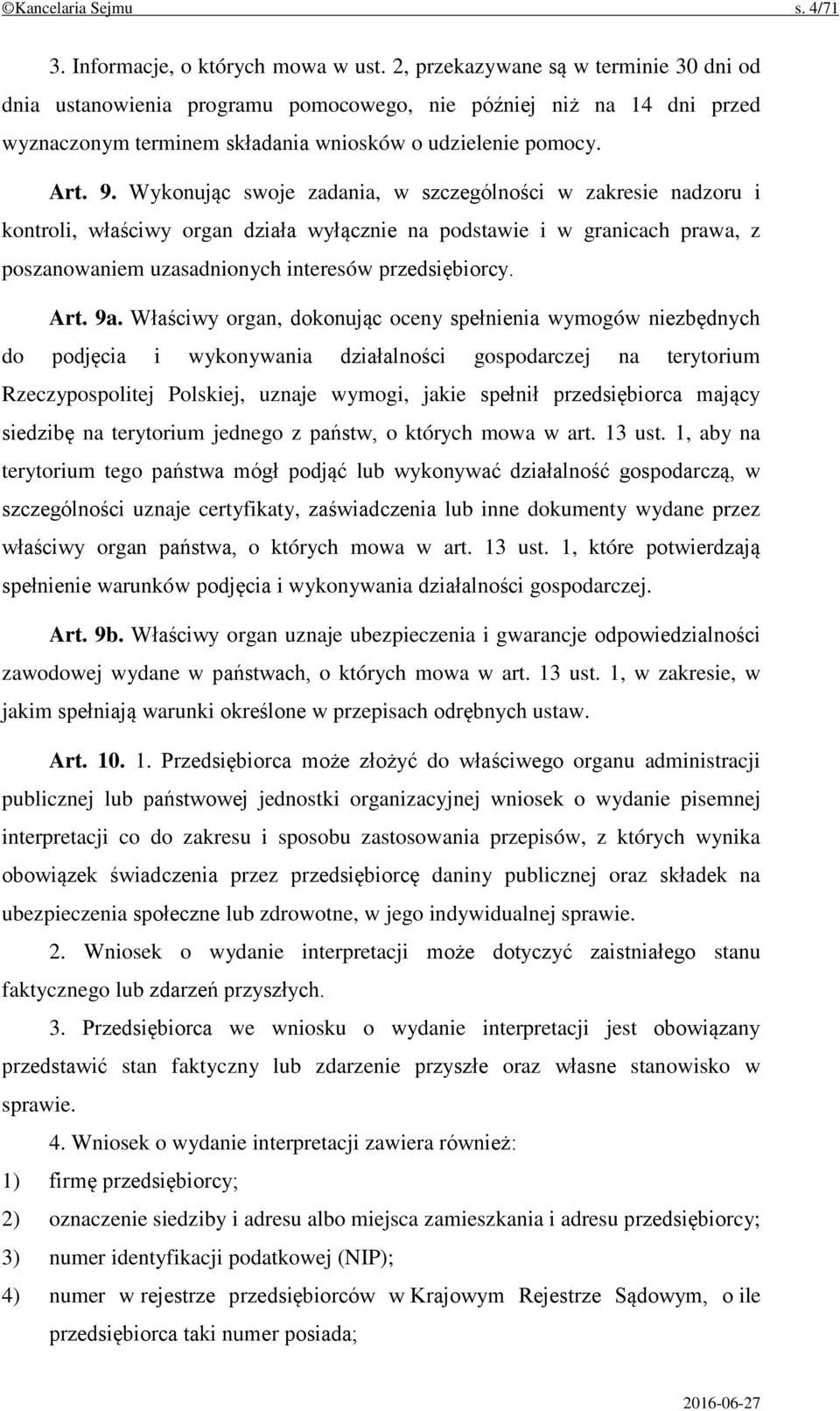 ©Kancelaria Sejmu s. 4/71

3. Informacje, o których mowa w ust. 2, przekazywane są w terminie 30 dni od dnia ustanowienia programu pomocowego, nie później niż na 14 dni przed wyznaczonym terminem składania wniosków o udzielenie pomocy.

Art. 9. Wykonując swoje zadania, w szczególności w zakresie nadzoru i kontroli, właściwy organ działa wyłącznie na podstawie i w granicach prawa, z poszanowaniem uzasadnionych interesów przedsiębiorcy.

Art. 9a. Właściwy organ, dokonując oceny spełnienia wymogów niezbędnych do podjęcia i wykonywania działalności gospodarczej na terytorium Rzeczypospolitej Polskiej, uznaje wymogi, jakie spełnił przedsiębiorca mający siedzibę na terytorium jednego z państw, o których mowa w art. 13 ust. 1, aby na terytorium tego państwa mógł podjąć lub wykonywać działalność gospodarczą, w szczególności uznaje certyfikaty, zaświadczenia lub inne dokumenty wydane przez właściwy organ państwa, o których mowa w art. 13 ust. 1, które potwierdzają spełnienie warunków podjęcia i wykonywania działalności gospodarczej.

Art. 9b. Właściwy organ uznaje ubezpieczenia i gwarancje odpowiedzialności zawodowej wydane w państwach, o których mowa w art. 13 ust. 1, w zakresie, w jakim spełniają warunki określone w przepisach odrębnych ustaw.

Art. 10. 1. Przedsiębiorca może złożyć do właściwego organu administracji publicznej lub państwowej jednostki organizacyjnej wniosek o wydanie pisemnej interpretacji co do zakresu i sposobu zastosowania przepisów, z których wynika obowiązek świadczenia przez przedsiębiorcę daniny publicznej oraz składek na ubezpieczenia społeczne lub zdrowotne, w jego indywidualnej sprawie.

2. Wniosek o wydanie interpretacji może dotyczyć zaistniałego stanu faktycznego lub zdarzeń przyszłych.

3. Przedsiębiorca we wniosku o wydanie interpretacji jest obowiązany przedstawić stan faktyczny lub zdarzenie przyszłe oraz własne stanowisko w sprawie.

4. Wniosek o wydanie interpretacji zawiera również:
1) firmę przedsiębiorcy;
2) oznaczenie siedziby i adresu albo miejsca zamieszkania i adresu przedsiębiorcy;
3) numer identyfikacji podatkowej (NIP);
4) numer w rejestrze przedsiębiorców w Krajowym Rejestrze Sądowym, o ile przedsiębiorca taki numer posiada;

2016-06-27